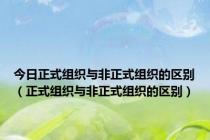 今日正式组织与非正式组织的区别（正式组织与非正式组织的区别）